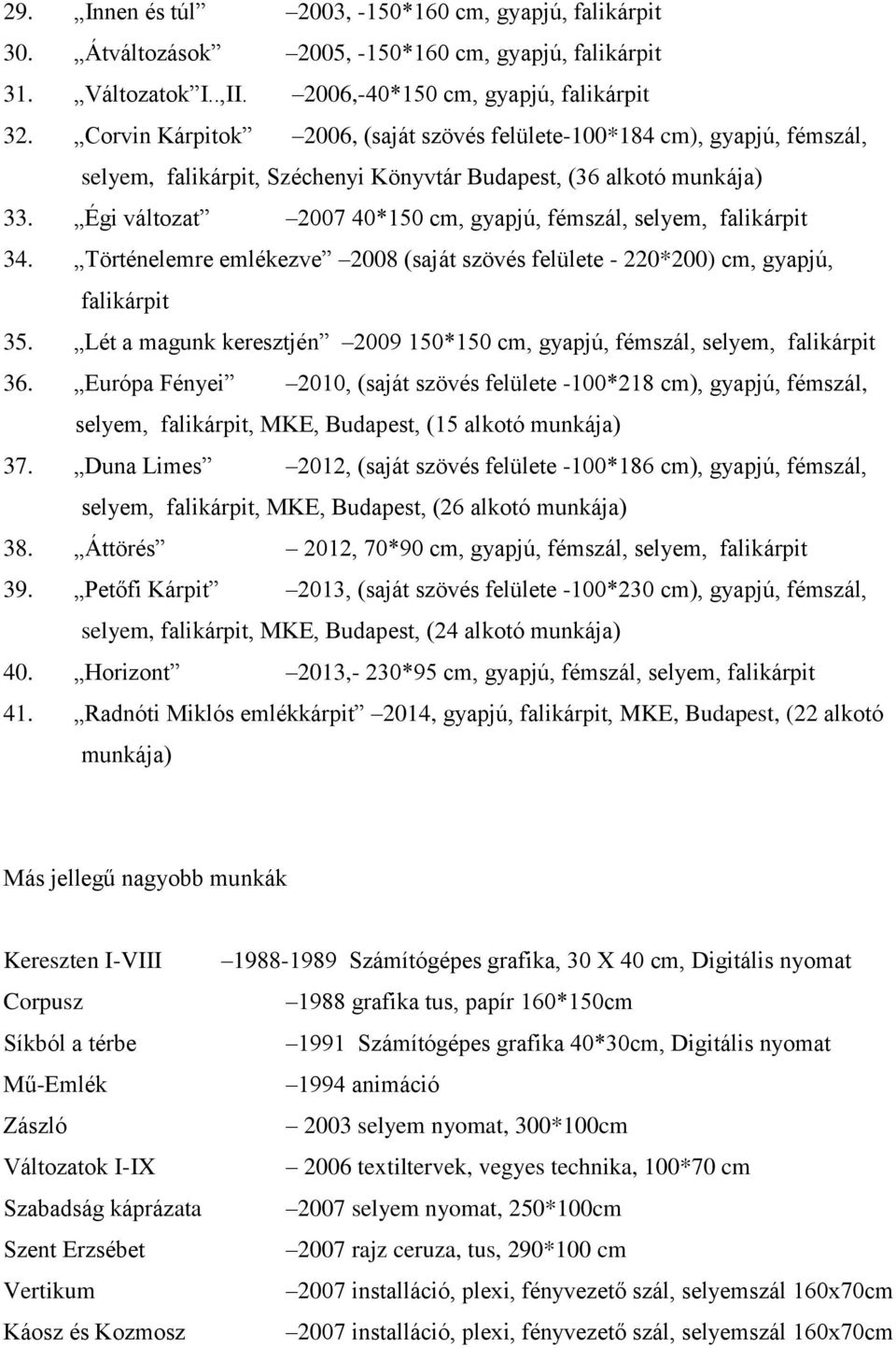 29. „Innen és túl” –2003, -150*160 cm, gyapjú, falikárpit
30. „Átváltozások” –2005, -150*160 cm, gyapjú, falikárpit
31. „Változatok” I..,II. –2006,-40*150 cm, gyapjú, falikárpit
32. „Corvin Kárpitok” –2006, (saját szövés felülete-100*184 cm), gyapjú, fémszál, selyem, falikárpit, Széchenyi Könyvtár Budapest, (36 alkotó munkája)
33. „Égi változat” –2007 40*150 cm, gyapjú, fémszál, selyem, falikárpit
34. „Történelemre emlékezve” –2008 (saját szövés felülete - 220*200) cm, gyapjú, falikárpit
35. „Lét a magunk keresztjén” –2009 150*150 cm, gyapjú, fémszál, selyem, falikárpit
36. „Európa Fényei” –2010, (saját szövés felülete -100*218 cm), gyapjú, fémszál, selyem, falikárpit, MKE, Budapest, (15 alkotó munkája)
37. „Duna Limes” –2012, (saját szövés felülete -100*186 cm), gyapjú, fémszál, selyem, falikárpit, MKE, Budapest, (26 alkotó munkája)
38. „Áttörés” – 2012, 70*90 cm, gyapjú, fémszál, selyem, falikárpit
39. „Petőfi Kárpit” –2013, (saját szövés felülete -100*230 cm), gyapjú, fémszál, selyem, falikárpit, MKE, Budapest, (24 alkotó munkája)
40. „Horizont” –2013,- 230*95 cm, gyapjú, fémszál, selyem, falikárpit
41. „Radnóti Miklós emlékkárpit” –2014, gyapjú, falikárpit, MKE, Budapest, (22 alkotó munkája)

Más jellegű nagyobb munkák

Kereszten I-VIII –1988-1989 Számítógépes grafika, 30 X 40 cm, Digitális nyomat
Corpusz –1988 grafika tus, papír 160*150cm
Síkból a térbe –1991 Számítógépes grafika 40*30cm, Digitális nyomat
Mű-Emlék –1994 animáció
Zászló – 2003 selyem nyomat, 300*100cm
Változatok I-IX – 2006 textiltervek, vegyes technika, 100*70 cm
Szabadság káprázata –2007 selyem nyomat, 250*100cm
Szent Erzsébet –2007 rajz ceruza, tus, 290*100 cm
Vertikum –2007 installáció, plexi, fényvezető szál, selyemszál 160x70cm
Káosz és Kozmosz –2007 installáció, plexi, fényvezető szál, selyemszál 160x70cm